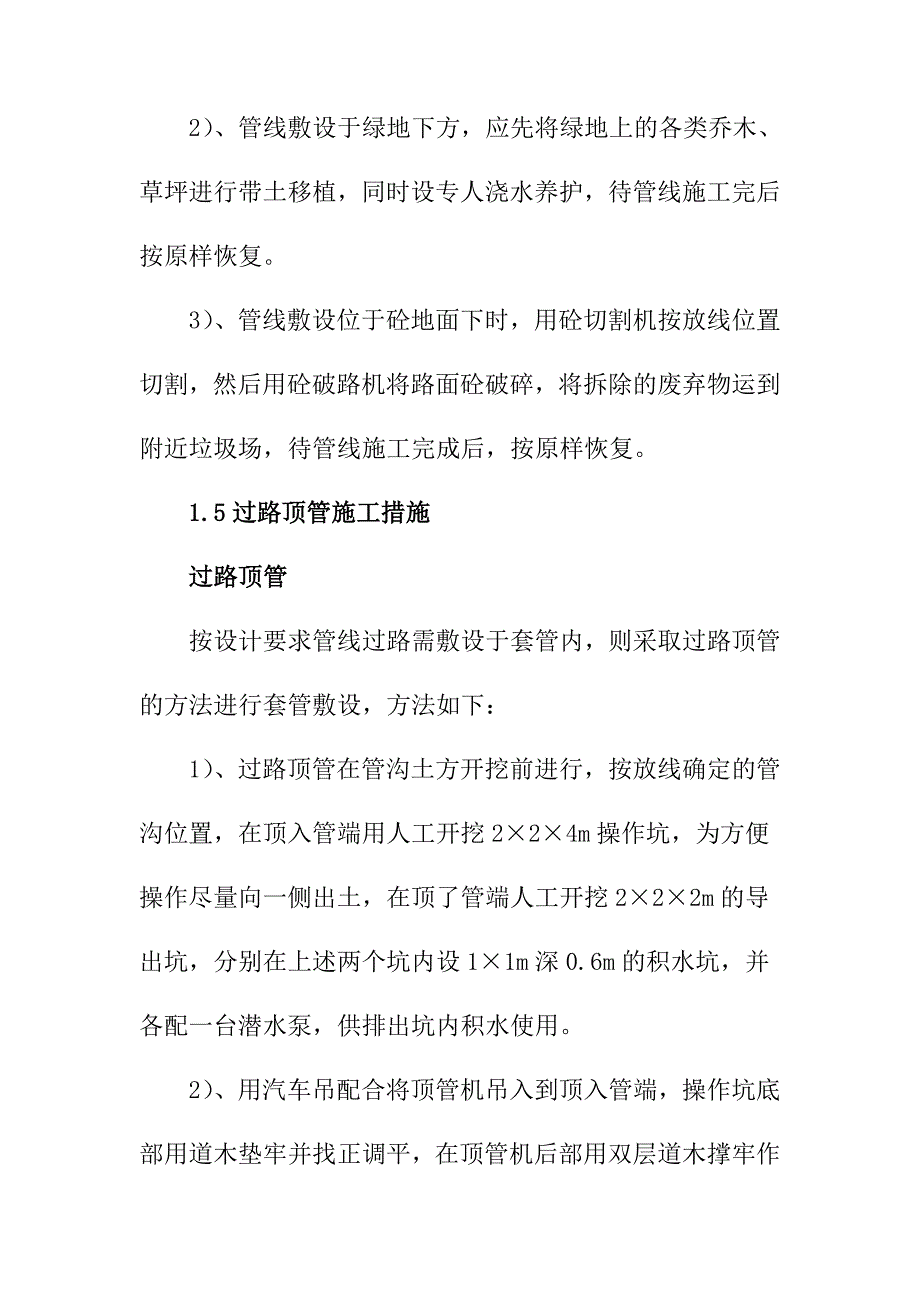 2）、管线敷设于绿地下方，应先将绿地上的各类乔木、草坪进行带土移植，同时设专人浇水养护，待管线施工完后按原样恢复。

3）、管线敷设位于砼地面下时，用砼切割机按放线位置切割，然后用砼破路机将路面砼破碎，将拆除的废弃物运到附近垃圾场，待管线施工完成后，按原样恢复。

1.5 过路顶管施工措施

过路顶管

按设计要求管线过路需敷设于套管内，则采取过路顶管的方法进行套管敷设，方法如下：

1）、过路顶管在管沟土方开挖前进行，按放线确定的管沟位置，在顶入管端用人工开挖 2×2×4m 操作坑，为方便操作尽量向一侧出土，在顶了管端人工开挖 2×2×2m 的导出坑，分别在上述两个坑内设 1×1m 深 0.6m 的积水坑，并各配一台潜水泵，供排出坑内积水使用。

2）、用汽车吊配合将顶管机吊入到顶入管端，操作坑底部用道木垫牢并找正调平，在顶管机后部用双层道木撑牢作